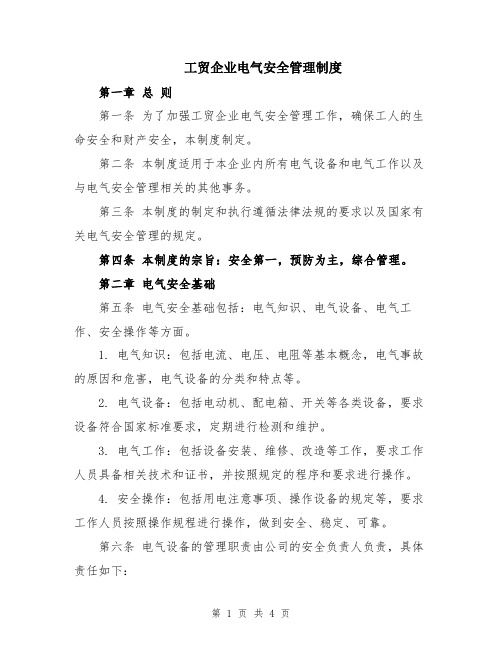 工贸企业电气安全管理制度

第一章 总 则

第一条 为了加强工贸企业电气安全管理工作，确保工人的生命安全和财产安全，本制度制定。

第二条 本制度适用于本企业内所有电气设备和电气工作以及与电气安全管理相关的其他事务。

第三条 本制度的制定和执行遵循法律法规的要求以及国家有关电气安全管理的规定。

第四条 本制度的宗旨：安全第一，预防为主，综合管理。

第二章 电气安全基础

第五条 电气安全基础包括：电气知识、电气设备、电气工作、安全操作等方面。

1. 电气知识：包括电流、电压、电阻等基本概念，电气事故的原因和危害，电气设备的分类和特点等。

2. 电气设备：包括电动机、配电箱、开关等各类设备，要求设备符合国家标准要求，定期进行检测和维护。

3. 电气工作：包括设备安装、维修、改造等工作，要求工作人员具备相关技术和证书，并按照规定的程序和要求进行操作。

4. 安全操作：包括用电注意事项、操作设备的规定等，要求工作人员按照操作规程进行操作，做到安全、稳定、可靠。

第六条 电气设备的管理职责由公司的安全负责人负责，具体责任如下：

第 1 页 共 4 页